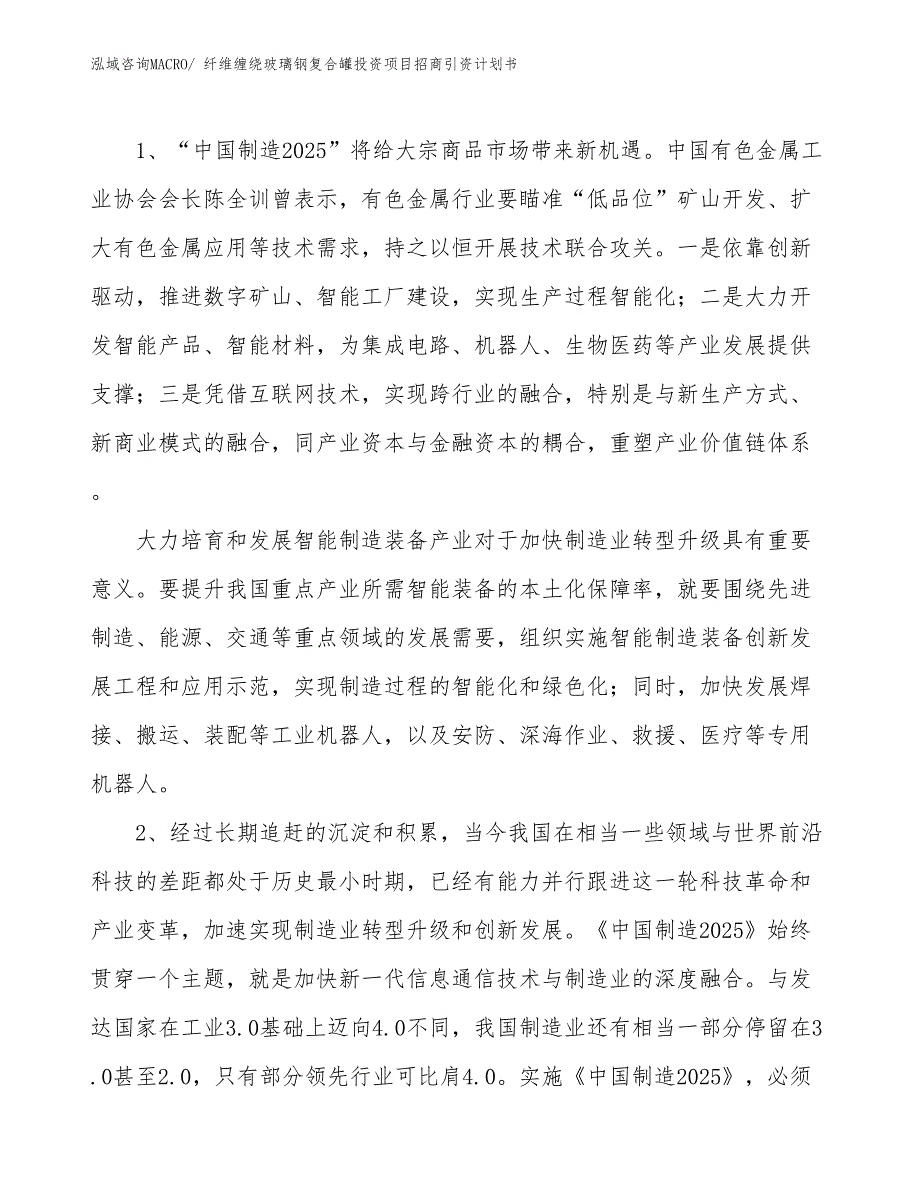 泓域咨询MACRO/ 纤维缠绕玻璃钢复合罐投资项目招商引资计划书

1、“中国制造2025”将给大宗商品市场带来新机遇。中国有色金属工业协会会长陈全训曾表示，有色金属行业要瞄准“低品位”矿山开发、扩大有色金属应用等技术需求，持之以恒开展技术联合攻关。一是依靠创新驱动，推进数字矿山、智能工厂建设，实现生产过程智能化；二是大力开发智能产品、智能材料，为集成电路、机器人、生物医药等产业发展提供支撑；三是凭借互联网技术，实现跨行业的融合，特别是与新生产方式、新商业模式的融合，同产业资本与金融资本的耦合，重塑产业价值链体系。

大力培育和发展智能制造装备产业对于加快制造业转型升级具有重要意义。要提升我国重点产业所需智能装备的本土化保障率，就要围绕先进制造、能源、交通等重点领域的发展需要，组织实施智能制造装备创新发展工程和应用示范，实现制造过程的智能化和绿色化；同时，加快发展焊接、搬运、装配等工业机器人，以及安防、深海作业、救援、医疗等专用机器人。

2、经过长期追赶的沉淀和积累，当今我国在相当一些领域与世界前沿科技的差距都处于历史最小时期，已经有能力并行跟进这一轮科技革命和产业变革，加速实现制造业转型升级和创新发展。《中国制造2025》始终贯穿一个主题，就是加快新一代信息通信技术与制造业的深度融合。与发达国家在工业3.0基础上迈向4.0不同，我国制造业还有相当一部分停留在3.0甚至2.0，只有部分领先行业可比肩4.0。实施《中国制造2025》，必须